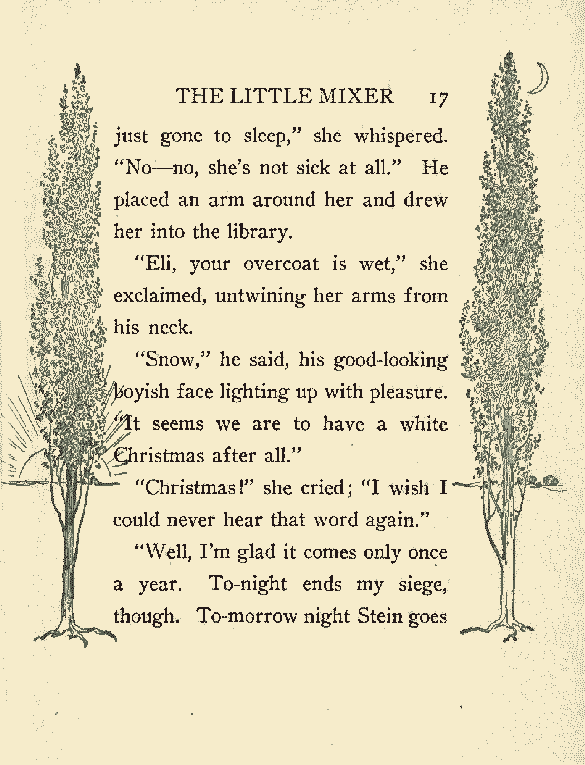 THE LITTLE MIXER 17

just gone to sleep," she whispered. "No—no, she's not sick at all." He placed an arm around her and drew her into the library.

"Eli, your overcoat is wet," she exclaimed, untwining her arms from his neck.

"Snow," he said, his good-looking boyish face lighting up with pleasure. "It seems we are to have a white Christmas after all."

"Christmas!" she cried; "I wish I could never hear that word again."

"Well, I'm glad it comes only once a year. To-night ends my siege, though. To-morrow night Stein goes